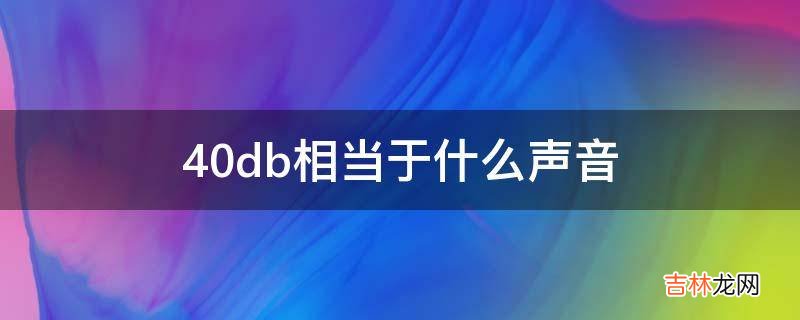 40db相当于什么声音

吉林龙网